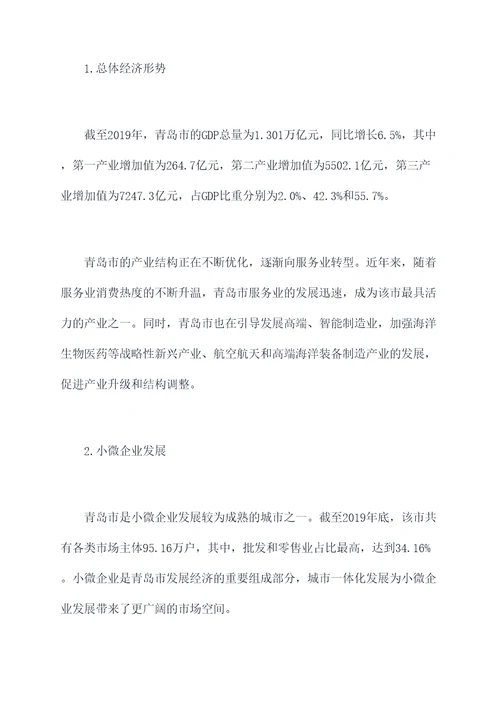 1.总体经济形势

截至2019年，青岛市的GDP总量为1.301万亿元，同比增长6.5%，其中，第一产业增加值为264.7亿元，第二产业增加值为5502.1亿元，第三产业增加值为7247.3亿元，占GDP比重分别为2.0%、42.3%和55.7%。

青岛市的产业结构正在不断优化，逐渐向服务业转型。近年来，随着服务业消费热度的不断升温，青岛市服务业的发展迅速，成为该市最具活力的产业之一。同时，青岛市也在引导发展高端、智能制造业，加强海洋生物医药等战略性新兴产业、航空航天和高端海洋装备制造产业的发展，促进产业升级和结构调整。

2.小微企业发展

青岛市是小微企业发展较为成熟的城市之一。截至2019年底，该市共有各类市场主体95.16万户，其中，批发和零售业占比最高，达到34.16%。小微企业是青岛市发展经济的重要组成部分，城市一体化发展为小微企业发展带来了更广阔的市场空间。